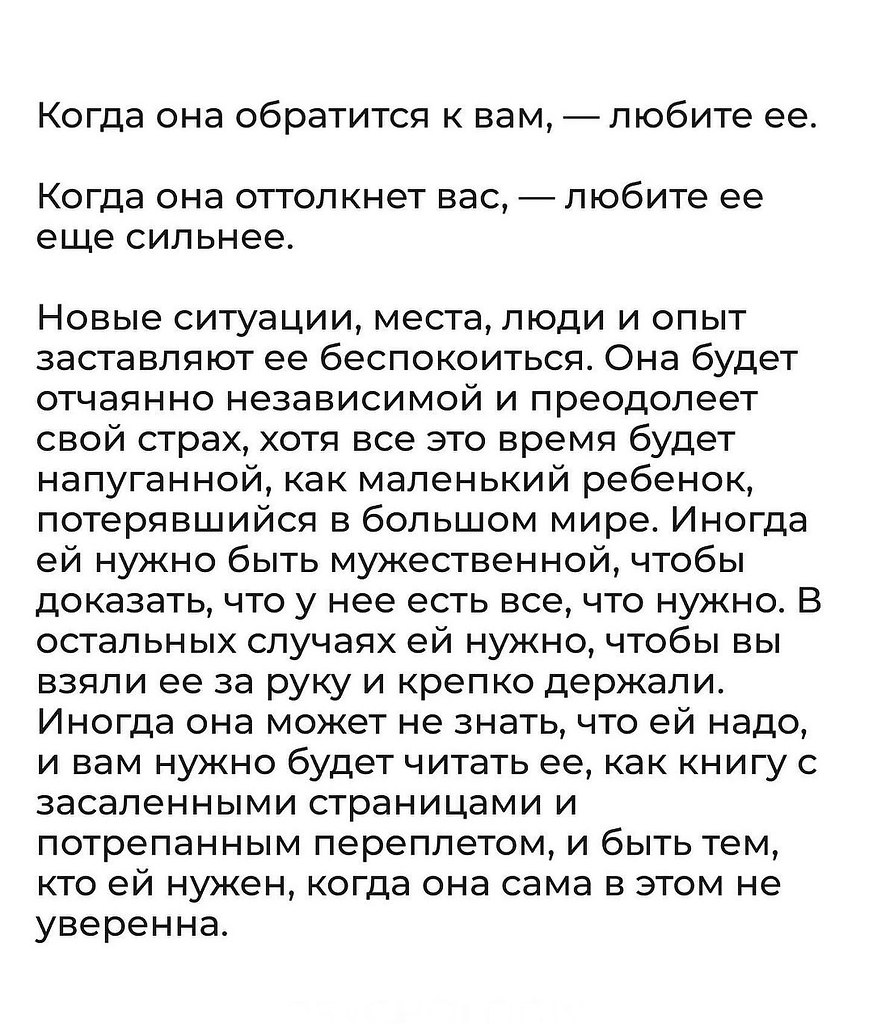 Когда она обратится к вам, — любите ее.

Когда она оттолкнет вас, — любите ее еще сильнее.

Новые ситуации, места, люди и опыт заставляют ее беспокоиться. Она будет отчаянно независимой и преодолеет свой страх, хотя все это время будет напуганной, как маленький ребенок, потерявшийся в большом мире. Иногда ей нужно быть мужественной, чтобы доказать, что у нее есть все, что нужно. В остальных случаях ей нужно, чтобы вы взяли ее за руку и крепко держали. Иногда она может не знать, что ей надо, и вам нужно будет читать ее, как книгу с засаленными страницами и потрепанным переплетом, и быть тем, кто ей нужен, когда она сама в этом не уверенна.